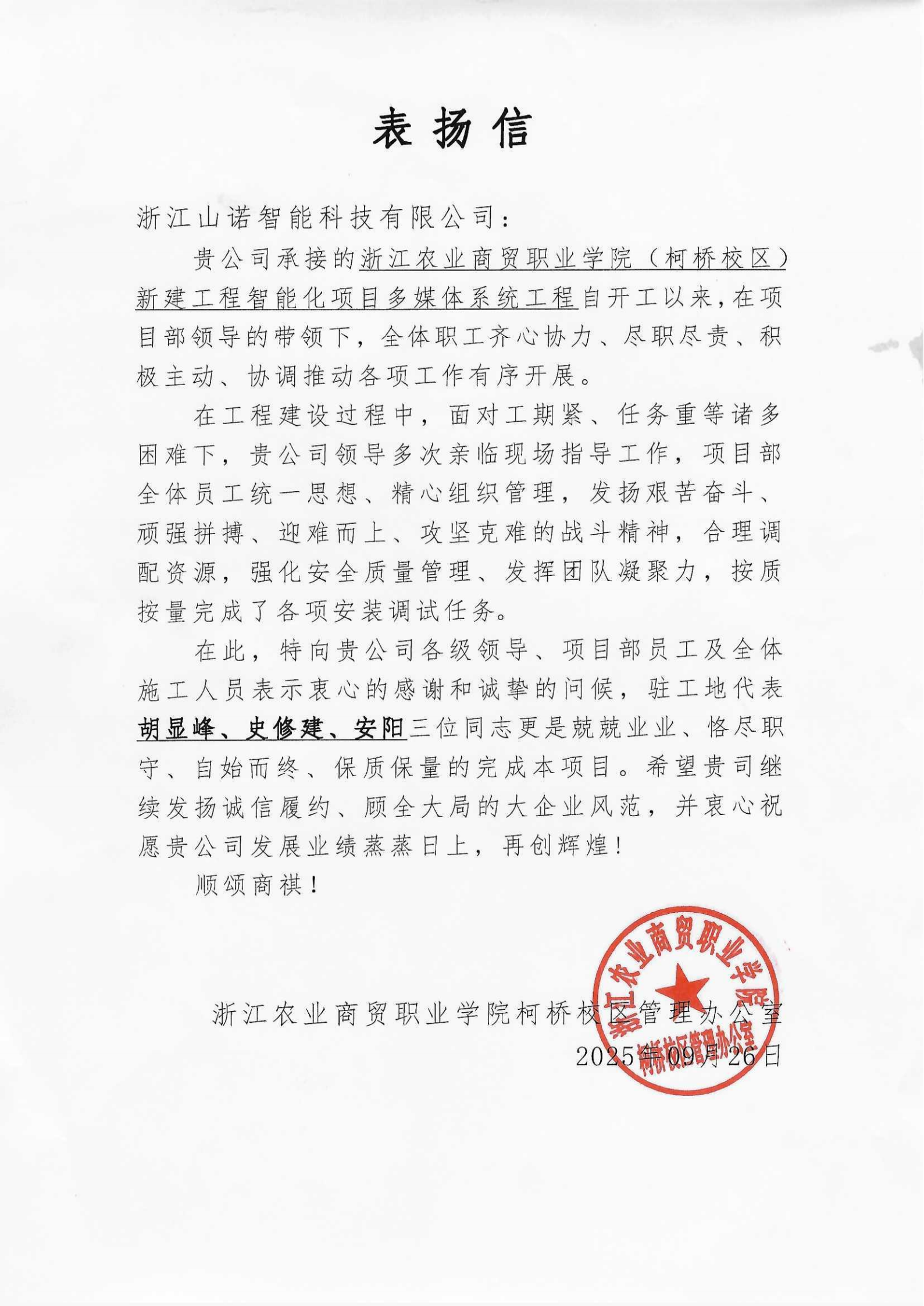 表扬信

浙江山诺智能科技有限公司：

贵公司承接的浙江农业商贸职业学院（柯桥校区）新建工程智能化项目多媒体系统工程自开工以来，在项目部领导的带领下，全体职工齐心协力、尽职尽责、积极主动、协调推动各项工作有序开展。

在工程建设过程中，面对工期紧、任务重等诸多困难下，贵公司领导多次亲临现场指导工作，项目部全体员工统一思想、精心组织管理，发扬艰苦奋斗、顽强拼搏、迎难而上、攻坚克难的战斗精神，合理调配资源，强化安全质量管理、发挥团队凝聚力，按质按量完成了各项安装调试任务。

在此，特向贵公司各级领导、项目部员工及全体施工人员表示衷心的感谢和诚挚的问候，驻工地代表胡显峰、史修建、安阳三位同志更是兢兢业业、恪尽职守、自始而终、保质保量的完成本项目。希望贵司继续发扬诚信履约、顾全大局的大企业风范，并衷心祝愿贵公司发展业绩蒸蒸日上，再创辉煌！

顺颂商祺！

浙江农业商贸职业学院柯桥校区管理办公室
2025年09月26日

浙江农业商贸职业学院
柯桥校区管理办公室